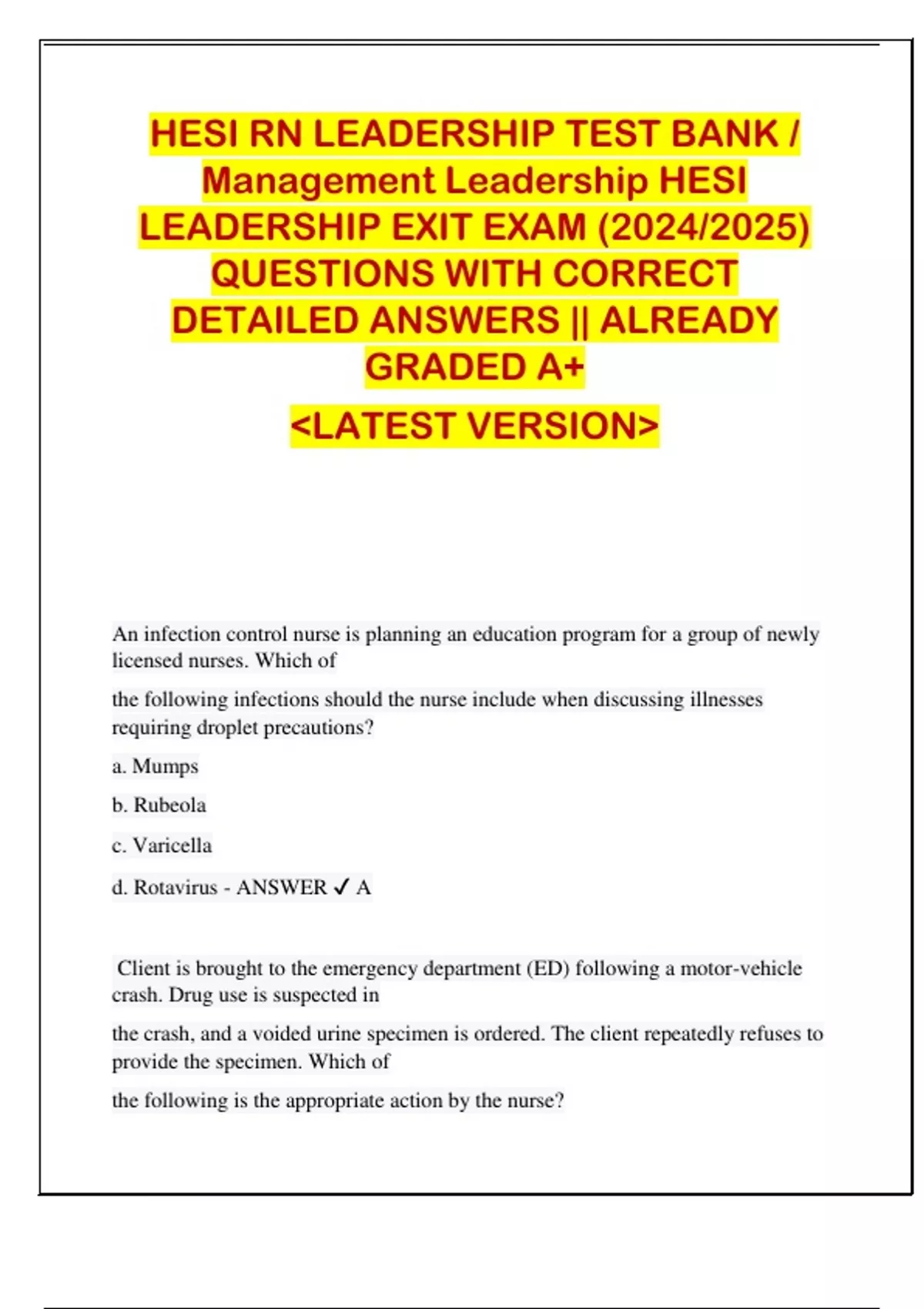 HESI RN LEADERSHIP TEST BANK / Management Leadership HESI LEADERSHIP EXIT EXAM (2024/2025) QUESTIONS WITH CORRECT DETAILED ANSWERS || ALREADY GRADED A+

<LATEST VERSION>

An infection control nurse is planning an education program for a group of newly licensed nurses. Which of

the following infections should the nurse include when discussing illnesses requiring droplet precautions?

a. Mumps

b. Rubeola

c. Varicella

d. Rotavirus - ANSWER ✓ A

Client is brought to the emergency department (ED) following a motor-vehicle crash. Drug use is suspected in

the crash, and a voided urine specimen is ordered. The client repeatedly refuses to provide the specimen. Which of

the following is the appropriate action by the nurse?